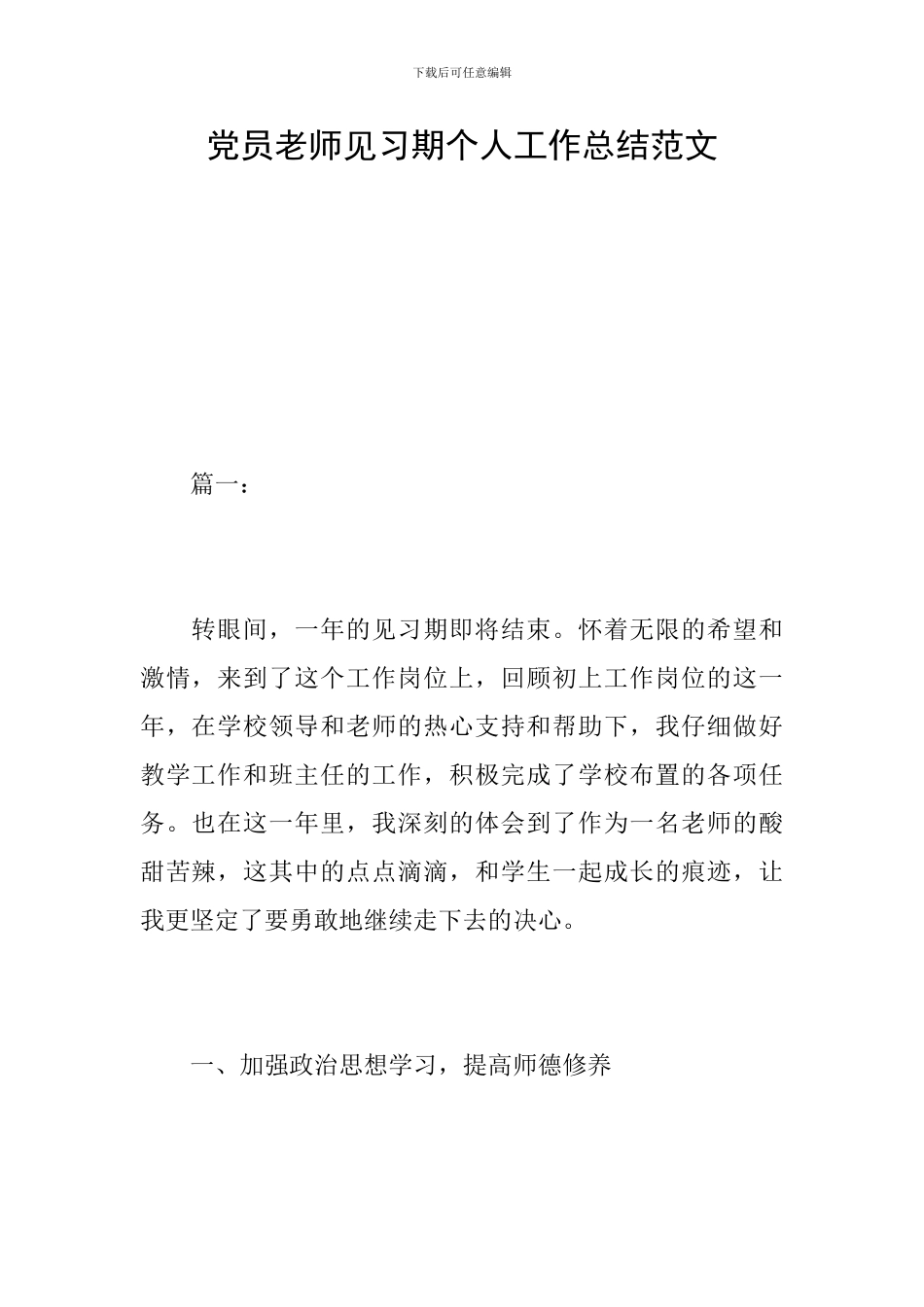 下载后可任意编辑

党员老师见习期个人工作总结范文

篇一：

转眼间，一年的见习期即将结束。怀着无限的希望和激情，来到了这个工作岗位上，回顾初上工作岗位的这一年，在学校领导和老师的热心支持和帮助下，我仔细做好教学工作和班主任的工作，积极完成了学校布置的各项任务。也在这一年里，我深刻的体会到了作为一名老师的酸甜苦辣，这其中的点点滴滴，和学生一起成长的痕迹，让我更坚定了要勇敢地继续走下去的决心。

一、加强政治思想学习，提高师德修养